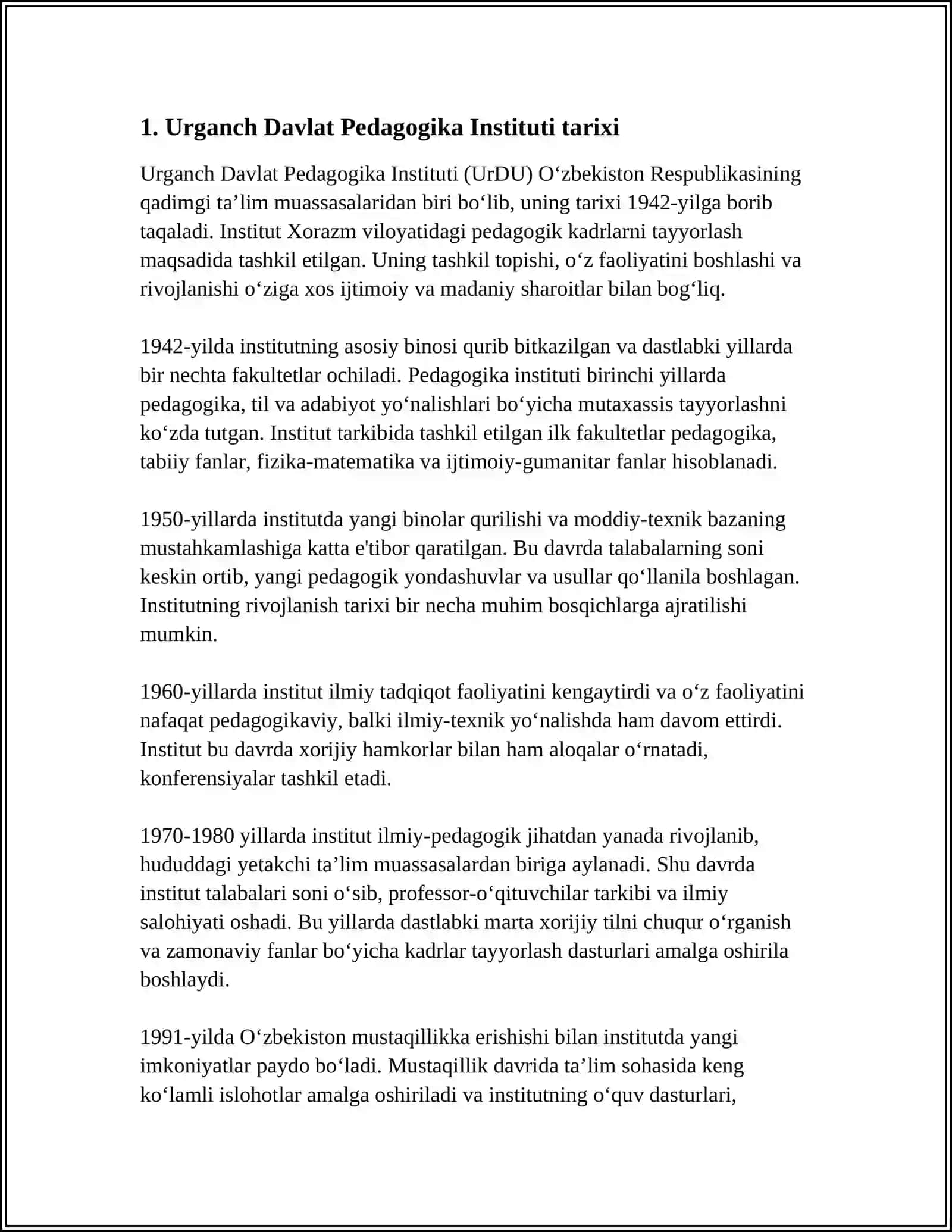 1. Urganch Davlat Pedagogika Instituti tarixi

Urganch Davlat Pedagogika Instituti (UrDU) O‘zbekiston Respublikasining qadimgi ta’lim muassasalaridan biri bo‘lib, uning tarixi 1942-yilga borib taqaladi. Institut Xorazm viloyatidagi pedagogik kadrlarni tayyorlash maqsadida tashkil etilgan. Uning tashkil topishi, o‘z faoliyatini boshlashi va rivojlanishi o‘ziga xos ijtimoiy va madaniy sharoitlar bilan bog‘liq.

1942-yilda institutning asosiy binosi qurib bitkazilgan va dastlabki yillarda bir nechta fakultetlar ochiladi. Pedagogika instituti birinchi yillarda pedagogika, til va adabiyot yo‘nalishlari bo‘yicha mutaxassis tayyorlashni ko‘zda tutgan. Institut tarkibida tashkil etilgan ilk fakultetlar pedagogika, tabiiy fanlar, fizika-matematika va ijtimoiy-gumanitar fanlar hisoblanadi.

1950-yillarda institutda yangi binolar qurilishi va moddiy-texnik bazaning mustahkamlashiga katta e'tibor qaratilgan. Bu davrda talabalarning soni keskin ortib, yangi pedagogik yondashuvlar va usullar qo‘llanila boshlagan. Institutning rivojlanish tarixi bir necha muhim bosqichlarga ajratilishi mumkin.

1960-yillarda institut ilmiy tadqiqot faoliyatini kengaytirdi va o‘z faoliyatini nafaqat pedagogikaviy, balki ilmiy-texnik yo‘nalishda ham davom ettirdi. Institut bu davrda xorijiy hamkorlar bilan ham aloqalar o‘rnatadi, konferensiyalar tashkil etadi.

1970-1980 yillarda institut ilmiy-pedagogik jihatdan yanada rivojlanib, hududdagi yetakchi ta’lim muassasalardan biriga aylanadi. Shu davrda institut talabalari soni o‘sib, professor-o‘qituvchilar tarkibi va ilmiy salohiyati oshadi. Bu yillarda dastlabki marta xorijiy tilni chuqur o‘rganish va zamonaviy fanlar bo‘yicha kadrlar tayyorlash dasturlari amalga oshirila boshlaydi.

1991-yilda O‘zbekiston mustaqillikka erishishi bilan institutda yangi imkoniyatlar paydo bo‘ladi. Mustaqillik davrida ta’lim sohasida keng ko‘lamli islohotlar amalga oshiriladi va institutning o‘quv dasturlari,